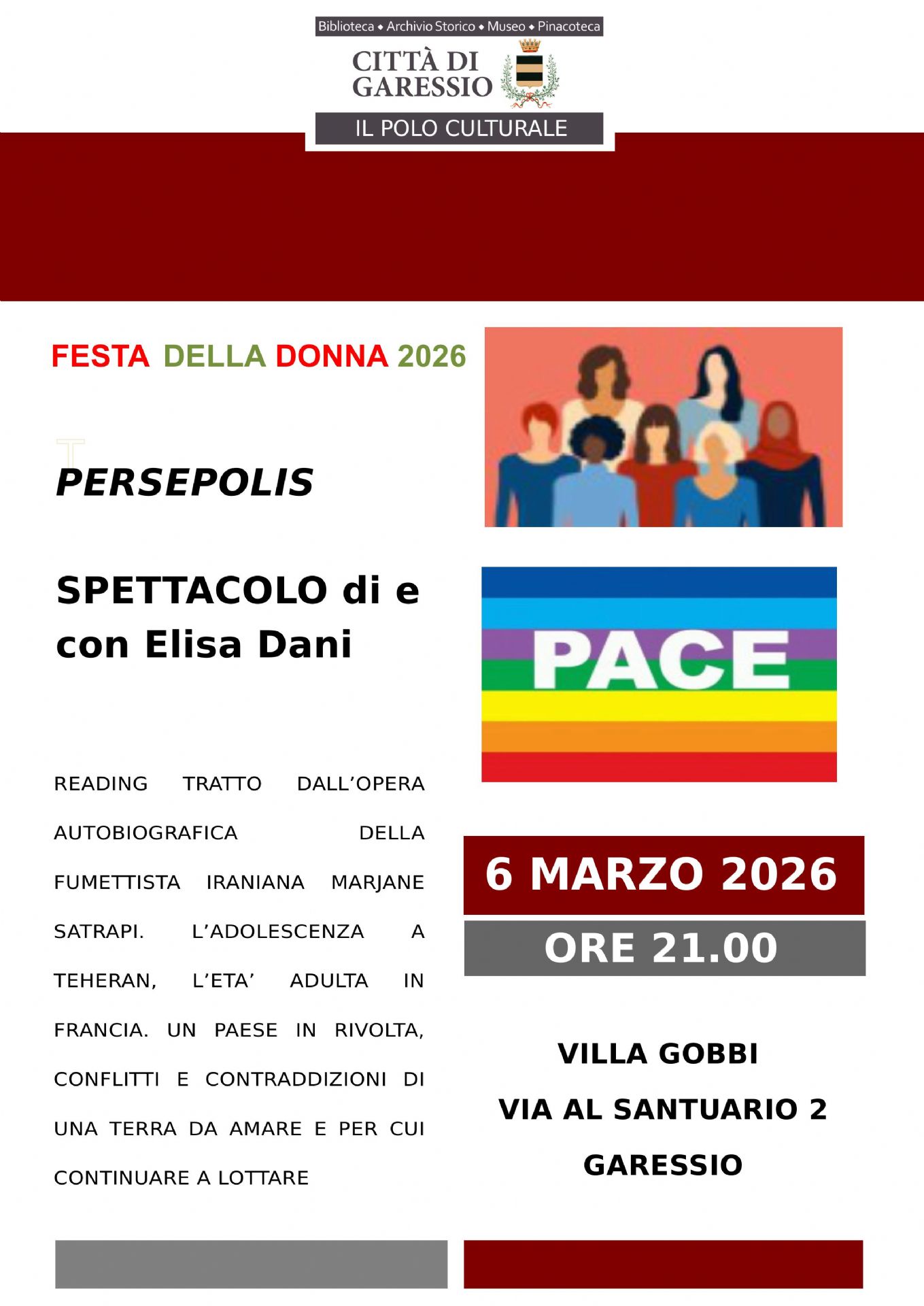 Biblioteca • Archivio Storico • Museo • Pinacoteca

CITTÀ DI GARESSIO

IL POLO CULTURALE

FESTA DELLA DONNA 2026

PERSEPOLIS

SPETTACOLO di e con Elisa Dani

READING TRATTO DALL'OPERA AUTOBIOGRAFICA DELLA FUMETTISTA IRANIANA MARJANE SATRAPI. L'ADOLESCENZA A TEHERAN, L'ETA' ADULTA IN FRANCIA. UN PAESE IN RIVOLTA, CONFLITTI E CONTRADDIZIONI DI UNA TERRA DA AMARE E PER CUI CONTINUARE A LOTTARE

PACE

6 MARZO 2026

ORE 21.00

VILLA GOBBI

VIA AL SANTUARIO 2

GARESSIO